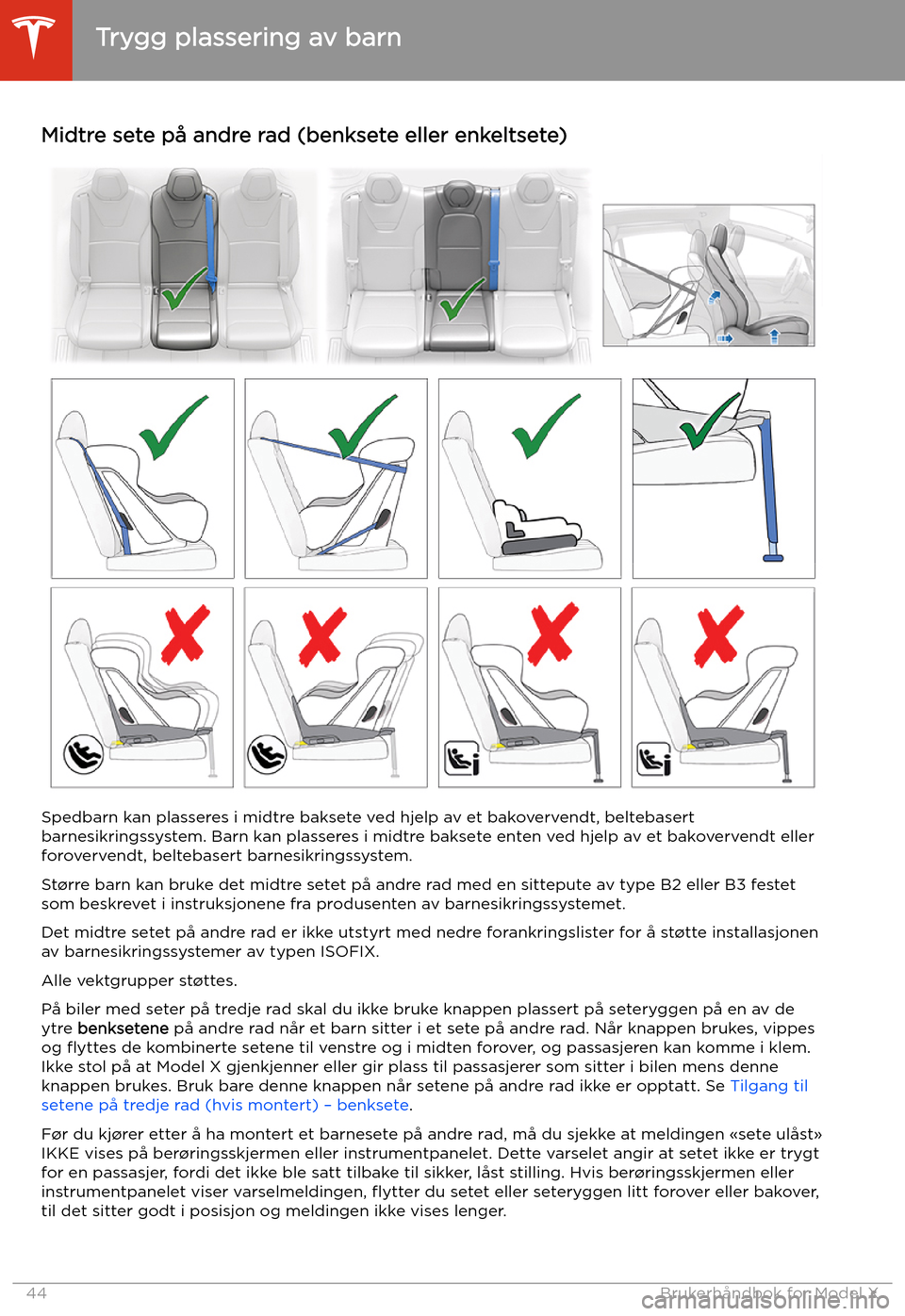 Trygg plassering av barn

Midtre sete på andre rad (benksete eller enkeltsete)

Spedbarn kan plasseres i midtre baksete ved hjelp av et bakovervendt, beltebasert barnesikringssystem. Barn kan plasseres i midtre baksete enten ved hjelp av et bakovervendt eller forovervendt, beltebasert barnesikringssystem.

Større barn kan bruke det midtre setet på andre rad med en sittepute av type B2 eller B3 festet som beskrevet i instruksjonene fra produsenten av barnesikringssystemet.

Det midtre setet på andre rad er ikke utstyrt med nedre forankringslister for å støtte installasjonen av barnesikringssystemer av typen ISOFIX.

Alle vektgrupper støttes.

På biler med seter på tredje rad skal du ikke bruke knappen plassert på seteryggen på en av de ytre benksetene på andre rad når et barn sitter i et sete på andre rad. Når knappen brukes, vippes og flyttes de kombinerte setene til venstre og i midten forover, og passasjeren kan komme i klem. Ikke stol på at Model X gjenkjenner eller gir plass til passasjerer som sitter i bilen mens denne knappen brukes. Bruk bare denne knappen når setene på andre rad ikke er opptatt. Se Tilgang til setene på tredje rad (hvis montert) – benksete.

Før du kjører etter å ha montert et barnesete på andre rad, må du sjekke at meldingen «sete ulåst» IKKE vises på berøringsskjermen eller instrumentpanelet. Dette varselet angir at setet ikke er trygt for en passasjer, fordi det ikke ble satt tilbake til sikker, låst stilling. Hvis berøringsskjermen eller instrumentpanelet viser varselmeldingen, flytter du setet eller seteryggen litt forover eller bakover, til det sitter godt i posisjon og meldingen ikke vises lenger.

44 Brukerhåndbok for Model X

carmanualsonline.info